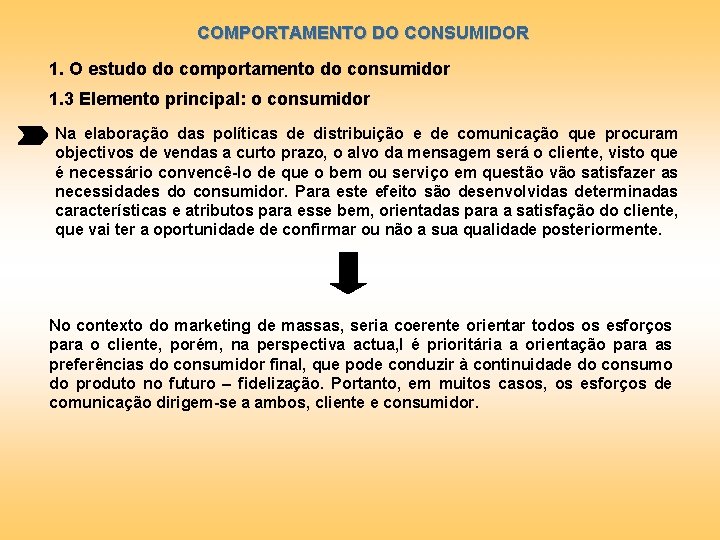 COMPORTAMENTO DO CONSUMIDOR

1. O estudo do comportamento do consumidor

1.3 Elemento principal: o consumidor

Na elaboração das políticas de distribuição e de comunicação que procuram objectivos de vendas a curto prazo, o alvo da mensagem será o cliente, visto que é necessário convencê-lo de que o bem ou serviço em questão vão satisfazer as necessidades do consumidor. Para este efeito são desenvolvidas determinadas características e atributos para esse bem, orientadas para a satisfação do cliente, que vai ter a oportunidade de confirmar ou não a sua qualidade posteriormente.

No contexto do marketing de massas, seria coerente orientar todos os esforços para o cliente, porém, na perspectiva actua,l é prioritária a orientação para as preferências do consumidor final, que pode conduzir à continuidade do consumo do produto no futuro – fidelização. Portanto, em muitos casos, os esforços de comunicação dirigem-se a ambos, cliente e consumidor.